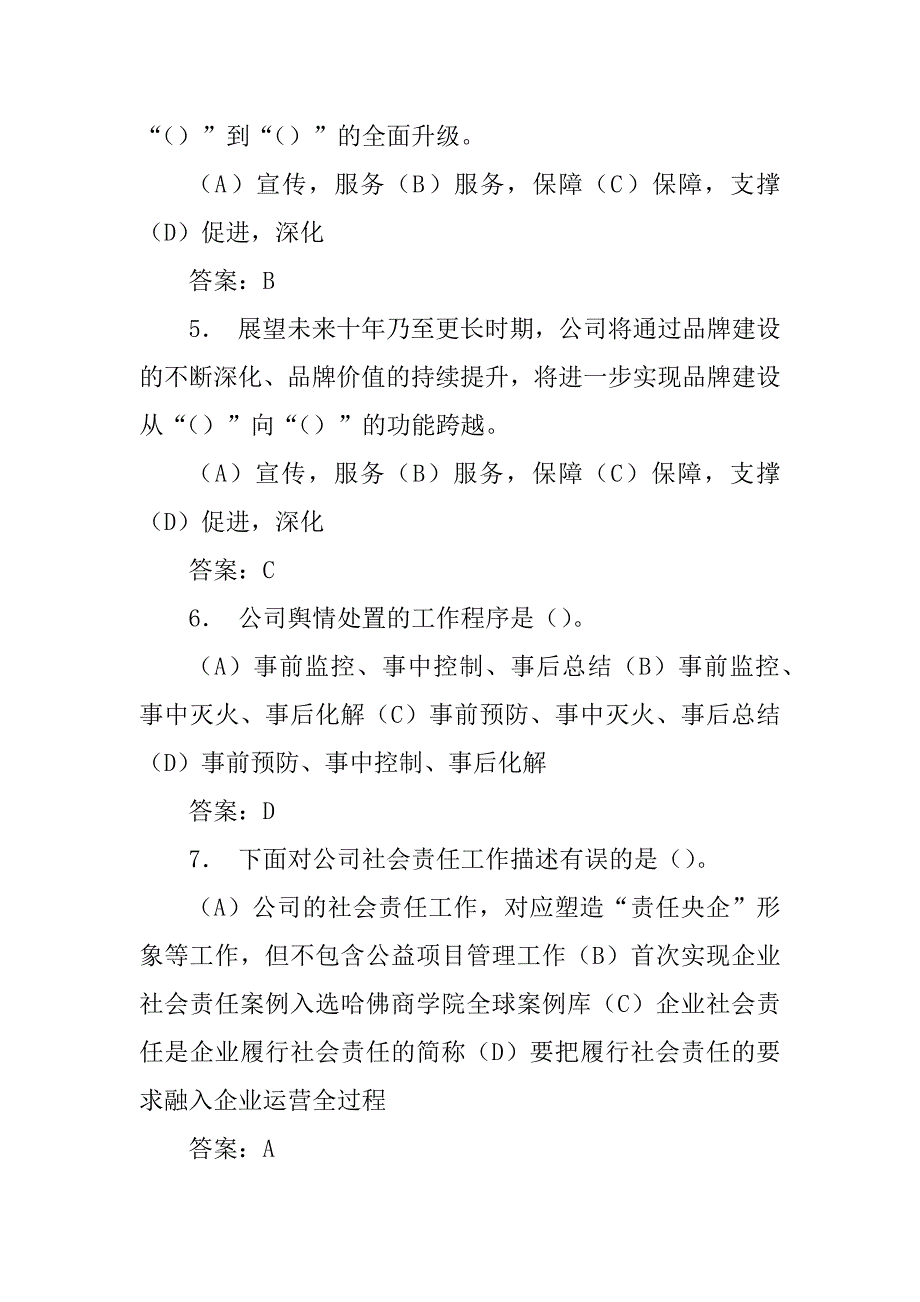 “（）”到“（）”的全面升级。

（A）宣传，服务（B）服务，保障（C）保障，支撑（D）促进，深化

答案：B

5. 展望未来十年乃至更长时期，公司将通过品牌建设的不断深化、品牌价值的持续提升，将进一步实现品牌建设从“（）”向“（）”的功能跨越。

（A）宣传，服务（B）服务，保障（C）保障，支撑（D）促进，深化

答案：C

6. 公司舆情处置的工作程序是（）。

（A）事前监控、事中控制、事后总结（B）事前监控、事中灭火、事后化解（C）事前预防、事中灭火、事后总结（D）事前预防、事中控制、事后化解

答案：D

7. 下面对公司社会责任工作描述有误的是（）。

（A）公司的社会责任工作，对应塑造“责任央企”形象等工作，但不包含公益项目管理工作（B）首次实现企业社会责任案例入选哈佛商学院全球案例库（C）企业社会责任是企业履行社会责任的简称（D）要把履行社会责任的要求融入企业运营全过程

答案：A